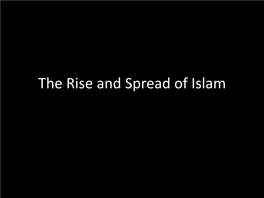 The Rise and Spread of Islam